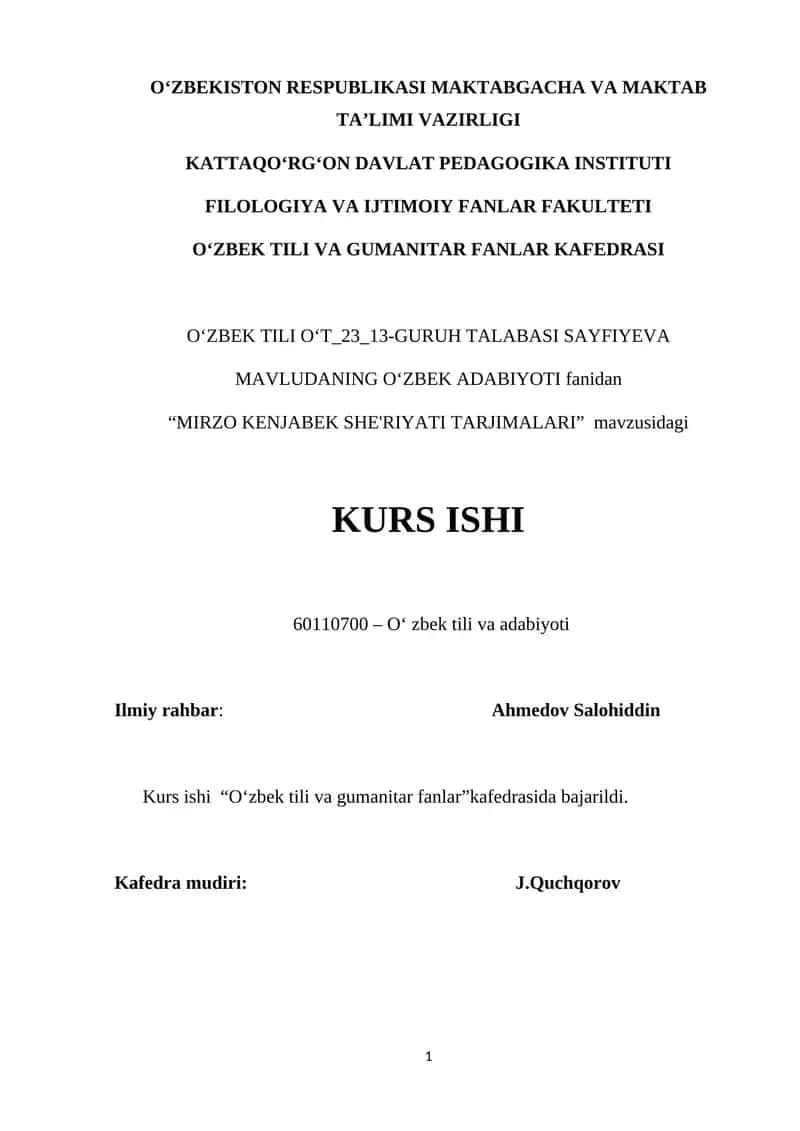 O‘ZBEKISTON RESPUBLIKASI MAKTABGACHA VA MAKTAB TA’LIMI VAZIRLIGI

KATTAQO‘RG‘ON DAVLAT PEDAGOGIKA INSTITUTI

FILOLOGIYA VA IJTIMOIY FANLAR FAKULTETI

O‘ZBEK TILI VA GUMANITAR FANLAR KAFEDRASI

O‘ZBEK TILI O‘T_23_13-GURUH TALABASI SAYFIYEVA MAVLUDANING O‘ZBEK ADABIYOTI fanidan “MIRZO KENJABEK SHE'RIYATI TARJIMALARI” mavzusidagi

KURS ISHI

60110700 – O‘ zbek tili va adabiyoti

Ilmiy rahbar: Ahmedov Salohiddin

Kurs ishi “O‘zbek tili va gumanitar fanlar”kafedrasida bajarildi.

Kafedra mudiri: J.Quchqorov

1